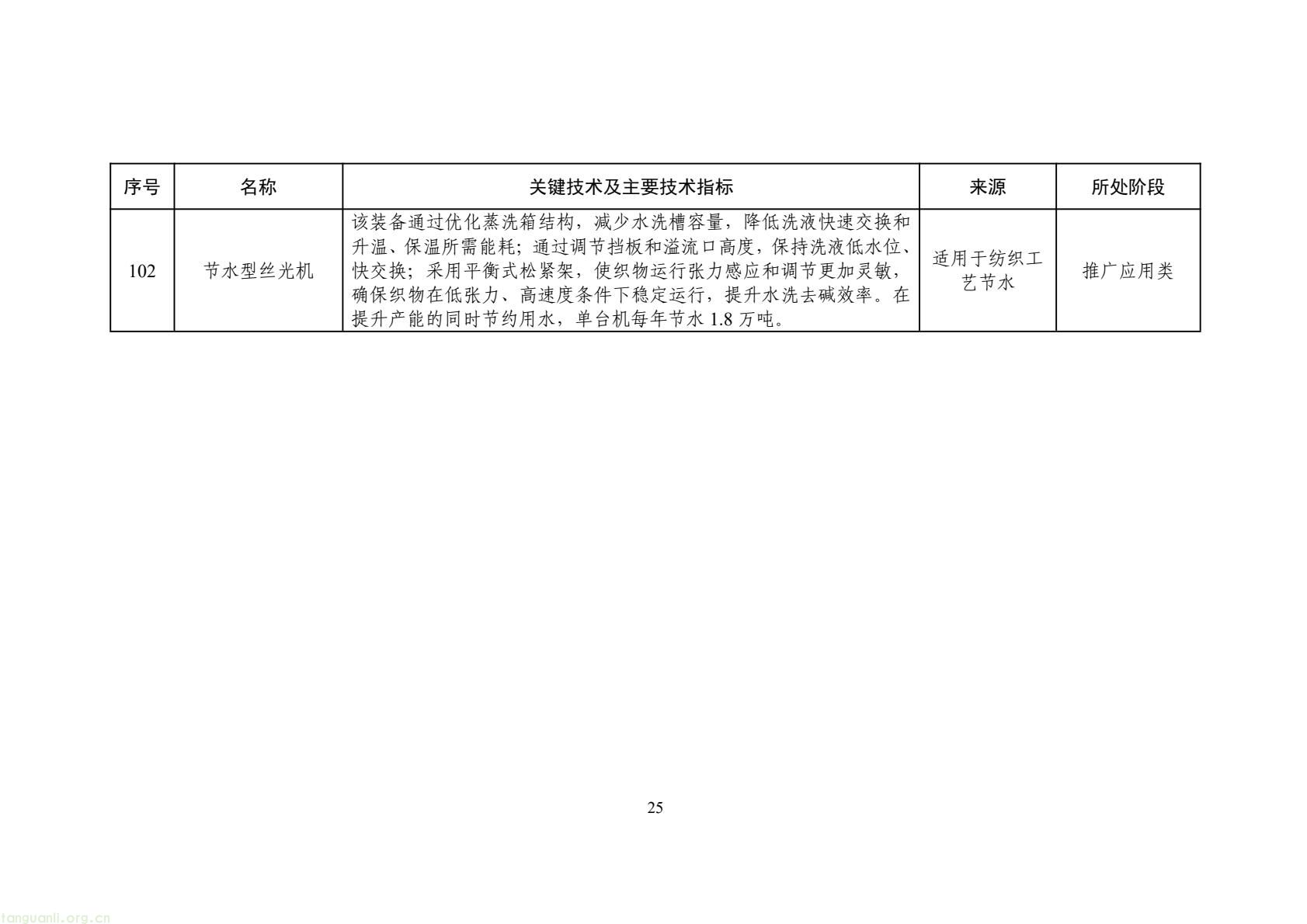 | 序号 | 名称 | 关键技术及主要技术指标 | 来源 | 所处阶段 |
|---|---|---|---|---|
| 102 | 节水型丝光机 | 该装备通过优化蒸洗箱结构，减少水洗槽容量，降低洗液快速交换和升温、保温所需能耗；通过调节挡板和溢流口高度，保持洗液低水位、快交换；采用平衡式松紧架，使织物运行张力感应和调节更加灵敏，确保织物在低张力、高速度条件下稳定运行，提升水洗去碱效率。在提升产能的同时节约用水，单台机每年节水 1.8 万吨。 | 适用于纺织工艺节水 | 推广应用类 |

25

tanguanli.org.cn